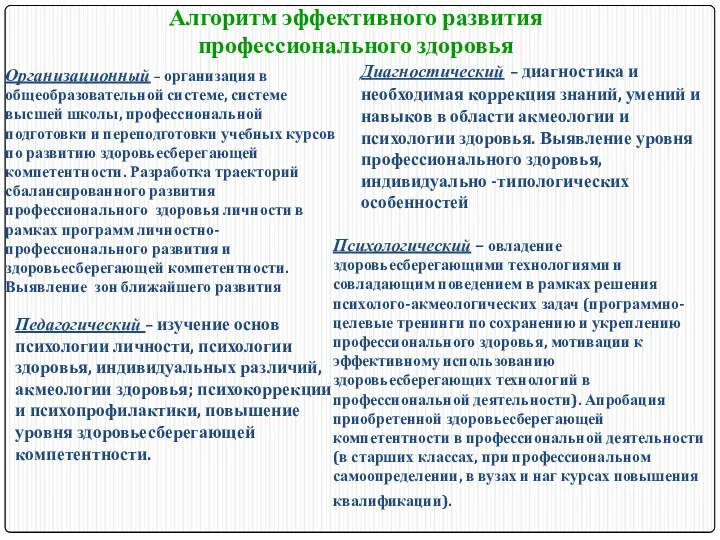 Алгоритм эффективного развития профессионального здоровья

Организационный – организация в общеобразовательной системе, системе высшей школы, профессиональной подготовки и переподготовки учебных курсов по развитию здоровьесберегающей компетентности. Разработка траекторий сбалансированного развития профессионального здоровья личности в рамках программ личностно-профессионального развития и здоровьесберегающей компетентности. Выявление зон ближайшего развития

Педагогический – изучение основ психологии личности, психологии здоровья, индивидуальных различий, акмеологии здоровья; психокоррекции и психопрофилактики, повышение уровня здоровьесберегающей компетентности.

Диагностический – диагностика и необходимая коррекция знаний, умений и навыков в области акмеологии и психологии здоровья. Выявление уровня профессионального здоровья, индивидуально -типологических особенностей

Психологический – овладение здоровьесберегающими технологиями и совладающим поведением в рамках решения психолого-акмеологических задач (программно-целевые тренинги по сохранению и укреплению профессионального здоровья, мотивации к эффективному использованию здоровьесберегающих технологий в профессиональной деятельности). Апробация приобретенной здоровьесберегающей компетентности в профессиональной деятельности (в старших классах, при профессиональном самоопределении, в вузах и наг курсах повышения квалификации).